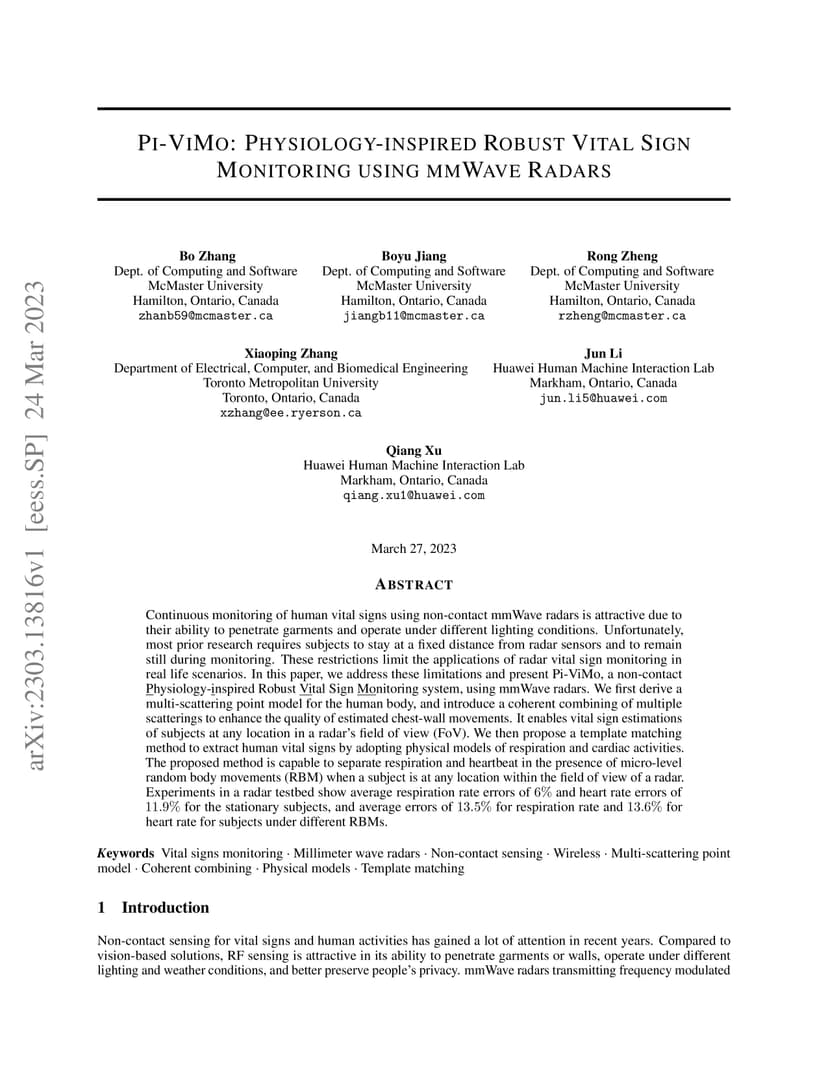 arXiv:2303.13816v1 [eess.SP] 24 Mar 2023

PI-VIMO: PHYSIOLOGY-INSPIRED ROBUST VITAL SIGN MONITORING USING MMWAVE RADARS

Bo Zhang
Dept. of Computing and Software
McMaster University
Hamilton, Ontario, Canada
zhanb59@mcmaster.ca

Boyu Jiang
Dept. of Computing and Software
McMaster University
Hamilton, Ontario, Canada
jiangb11@mcmaster.ca

Rong Zheng
Dept. of Computing and Software
McMaster University
Hamilton, Ontario, Canada
rzheng@mcmaster.ca

Xiaoping Zhang
Department of Electrical, Computer, and Biomedical Engineering
Toronto Metropolitan University
Toronto, Ontario, Canada
xzhang@ee.ryerson.ca

Jun Li
Huawei Human Machine Interaction Lab
Markham, Ontario, Canada
jun.li5@huawei.com

Qiang Xu
Huawei Human Machine Interaction Lab
Markham, Ontario, Canada
qiang.xu1@huawei.com

March 27, 2023

ABSTRACT

Continuous monitoring of human vital signs using non-contact mmWave radars is attractive due to their ability to penetrate garments and operate under different lighting conditions. Unfortunately, most prior research requires subjects to stay at a fixed distance from radar sensors and to remain still during monitoring. These restrictions limit the applications of radar vital sign monitoring in real life scenarios. In this paper, we address these limitations and present Pi-ViMo, a non-contact Physiology-inspired Robust Vital Sign Monitoring system, using mmWave radars. We first derive a multi-scattering point model for the human body, and introduce a coherent combining of multiple scatterings to enhance the quality of estimated chest-wall movements. It enables vital sign estimations of subjects at any location in a radar's field of view (FoV). We then propose a template matching method to extract human vital signs by adopting physical models of respiration and cardiac activities. The proposed method is capable to separate respiration and heartbeat in the presence of micro-level random body movements (RBM) when a subject is at any location within the field of view of a radar. Experiments in a radar testbed show average respiration rate errors of $6\%$ and heart rate errors of $11.9\%$ for the stationary subjects, and average errors of $13.5\%$ for respiration rate and $13.6\%$ for heart rate for subjects under different RBMs.

Keywords Vital signs monitoring · Millimeter wave radars · Non-contact sensing · Wireless · Multi-scattering point model · Coherent combining · Physical models · Template matching

1 Introduction

Non-contact sensing for vital signs and human activities has gained a lot of attention in recent years. Compared to vision-based solutions, RF sensing is attractive in its ability to penetrate garments or walls, operate under different lighting and weather conditions, and better preserve people's privacy. mmWave radars transmitting frequency modulated